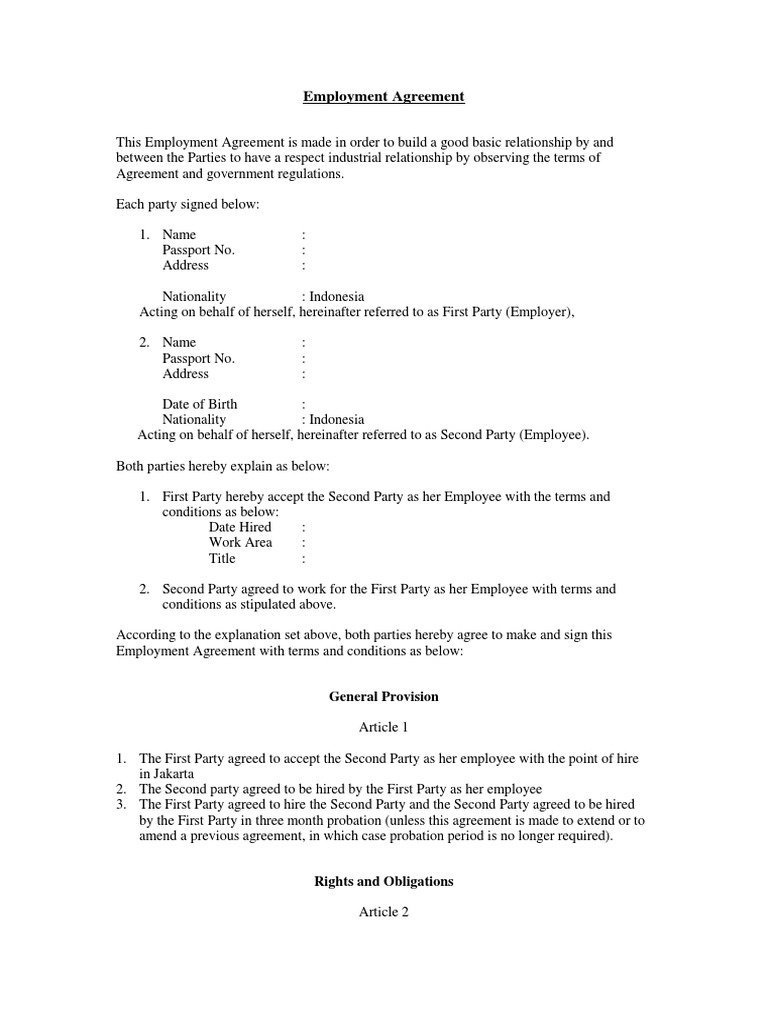 Employment Agreement

This Employment Agreement is made in order to build a good basic relationship by and between the Parties to have a respect industrial relationship by observing the terms of Agreement and government regulations.

Each party signed below:

1. Name :
Passport No. :
Address :

Nationality : Indonesia
Acting on behalf of herself, hereinafter referred to as First Party (Employer),

2. Name :
Passport No. :
Address :

Date of Birth :
Nationality : Indonesia
Acting on behalf of herself, hereinafter referred to as Second Party (Employee).

Both parties hereby explain as below:

1. First Party hereby accept the Second Party as her Employee with the terms and conditions as below:
Date Hired :
Work Area :
Title :

2. Second Party agreed to work for the First Party as her Employee with terms and conditions as stipulated above.

According to the explanation set above, both parties hereby agree to make and sign this Employment Agreement with terms and conditions as below:

General Provision

Article 1

1. The First Party agreed to accept the Second Party as her employee with the point of hire in Jakarta
2. The Second party agreed to be hired by the First Party as her employee
3. The First Party agreed to hire the Second Party and the Second Party agreed to be hired by the First Party in three month probation (unless this agreement is made to extend or to amend a previous agreement, in which case probation period is no longer required).

Rights and Obligations

Article 2